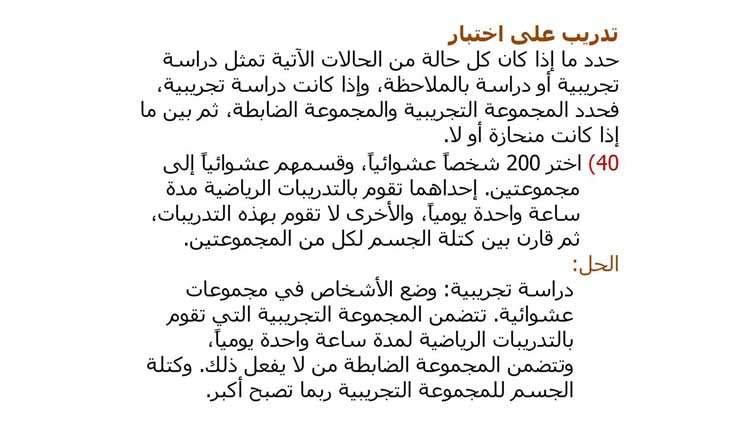 تدريب على اختبار
حدد ما إذا كان كل حالة من الحالات الآتية تمثل دراسة تجريبية أو دراسة بالملاحظة، وإذا كانت دراسة تجريبية، فحدد المجموعة التجريبية والمجموعة الضابطة، ثم بين ما إذا كانت منحازة أو لا.

40) اختر 200 شخصاً عشوائياً، وقسمهم عشوائياً إلى مجموعتين. إحداهما تقوم بالتدريبات الرياضية مدة ساعة واحدة يومياً، والأخرى لا تقوم بهذه التدريبات، ثم قارن بين كتلة الجسم لكل من المجموعتين.

الحل:
دراسة تجريبية: وضع الأشخاص في مجموعات عشوائية. تتضمن المجموعة التجريبية التي تقوم بالتدريبات الرياضية لمدة ساعة واحدة يومياً، وتتضمن المجموعة الضابطة من لا يفعل ذلك. وكتلة الجسم للمجموعة التجريبية ربما تصبح أكبر.